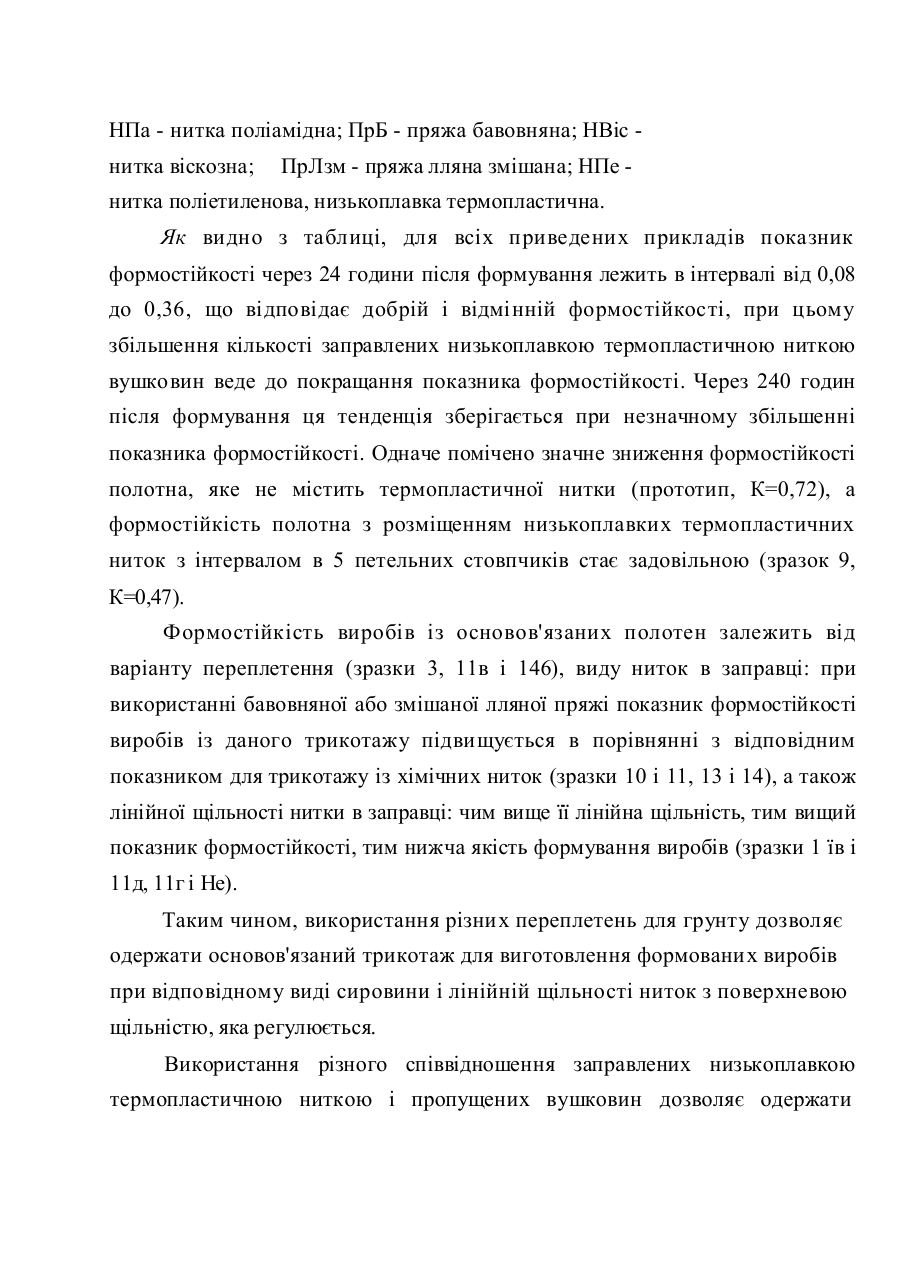 НПа - нитка поліамідна; ПрБ - пряжа бавовняна; НВіс - нитка віскозна; ПрЛзм - пряжа лляна змішана; НПе - нитка поліетиленова, низькоплавка термопластична.

Як видно з таблиці, для всіх приведених прикладів показник формостійкості через 24 години після формування лежить в інтервалі від 0,08 до 0,36, що відповідає добрій і відмінній формостійкості, при цьому збільшення кількості заправлених низькоплавкою термопластичною ниткою вушковин веде до покращання показника формостійкості. Через 240 годин після формування ця тенденція зберігається при незначному збільшенні показника формостійкості. Одначе помічено значне зниження формостійкості полотна, яке не містить термопластичної нитки (прототип, К=0,72), а формостійкість полотна з розміщенням низькоплавких термопластичних ниток з інтервалом в 5 петельних стовпчиків стає задовільною (зразок 9, К=0,47).

Формостійкість виробів із основов'язаних полотен залежить від варіанту переплетення (зразки 3, 11в і 146), виду ниток в заправці: при використанні бавовняної або змішаної лляної пряжі показник формостійкості виробів із даного трикотажу підвищується в порівнянні з відповідним показником для трикотажу із хімічних ниток (зразки 10 і 11, 13 і 14), а також лінійної щільності нитки в заправці: чим вище її лінійна щільність, тим вищий показник формостійкості, тим нижча якість формування виробів (зразки 1 їв і 11д, 11г і Не).

Таким чином, використання різних переплетень для грунту дозволяє одержати основов'язаний трикотаж для виготовлення формованих виробів при відповідному виді сировини і лінійній щільності ниток з поверхневою щільністю, яка регулюється.

Використання різного співвідношення заправлених низькоплавкою термопластичною ниткою і пропущених вушковин дозволяє одержати